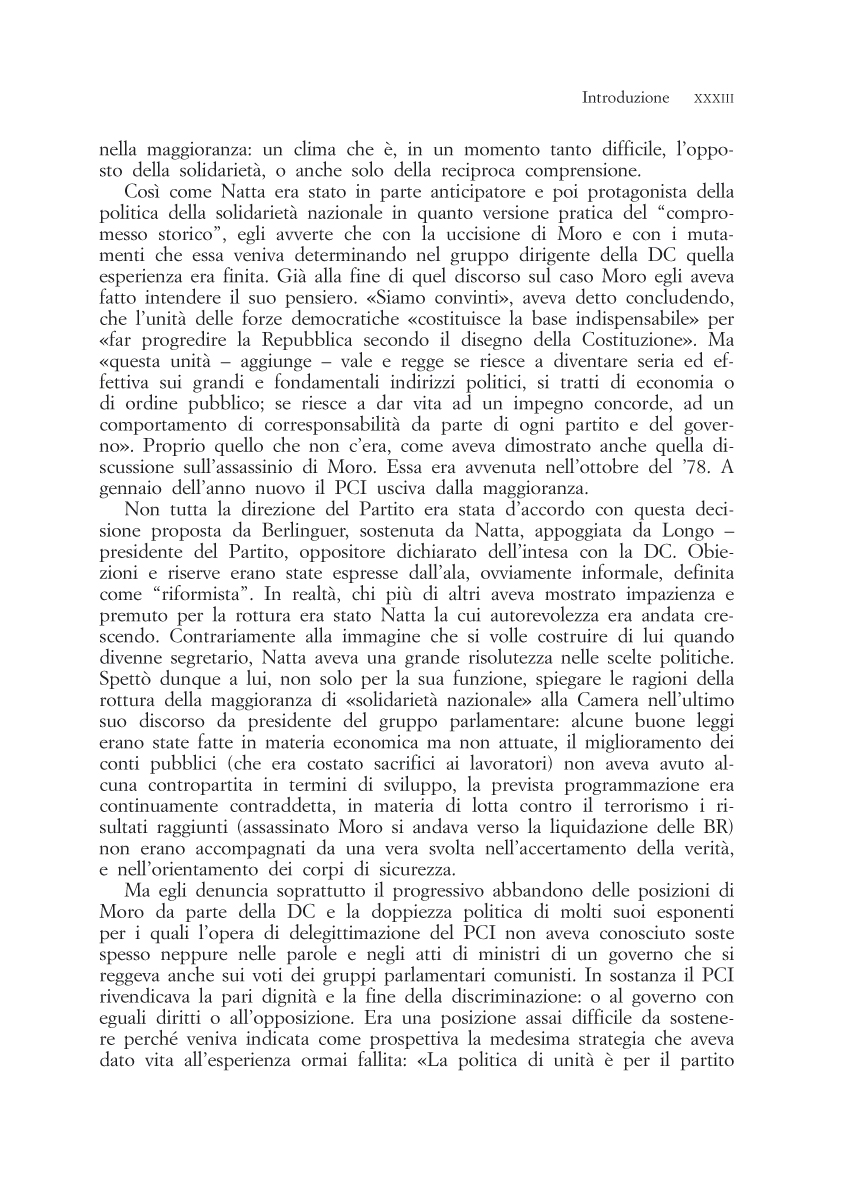 Introduzione XXXIII

nella maggioranza: un clima che è, in un momento tanto difficile, l'opposto della solidarietà, o anche solo della reciproca comprensione.

Così come Natta era stato in parte anticipatore e poi protagonista della politica della solidarietà nazionale in quanto versione pratica del "compromesso storico", egli avverte che con la uccisione di Moro e con i mutamenti che essa veniva determinando nel gruppo dirigente della DC quella esperienza era finita. Già alla fine di quel discorso sul caso Moro egli aveva fatto intendere il suo pensiero. «Siamo convinti», aveva detto concludendo, che l'unità delle forze democratiche «costituisce la base indispensabile» per «far progredire la Repubblica secondo il disegno della Costituzione». Ma «questa unità – aggiunge – vale e regge se riesce a diventare seria ed effettiva sui grandi e fondamentali indirizzi politici, si tratti di economia o di ordine pubblico; se riesce a dar vita ad un impegno concorde, ad un comportamento di corresponsabilità da parte di ogni partito e del governo». Proprio quello che non c'era, come aveva dimostrato anche quella discussione sull'assassinio di Moro. Essa era avvenuta nell'ottobre del '78. A gennaio dell'anno nuovo il PCI usciva dalla maggioranza.

Non tutta la direzione del Partito era stata d'accordo con questa decisione proposta da Berlinguer, sostenuta da Natta, appoggiata da Longo – presidente del Partito, oppositore dichiarato dell'intesa con la DC. Obiezioni e riserve erano state espresse dall'ala, ovviamente informale, definita come "riformista". In realtà, chi più di altri aveva mostrato impazienza e premuto per la rottura era stato Natta la cui autorevolezza era andata crescendo. Contrariamente alla immagine che si volle costruire di lui quando divenne segretario, Natta aveva una grande risolutezza nelle scelte politiche. Spettò dunque a lui, non solo per la sua funzione, spiegare le ragioni della rottura della maggioranza di «solidarietà nazionale» alla Camera nell'ultimo suo discorso da presidente del gruppo parlamentare: alcune buone leggi erano state fatte in materia economica ma non attuate, il miglioramento dei conti pubblici (che era costato sacrifici ai lavoratori) non aveva avuto alcuna contropartita in termini di sviluppo, la prevista programmazione era continuamente contraddetta, in materia di lotta contro il terrorismo i risultati raggiunti (assassinato Moro si andava verso la liquidazione delle BR) non erano accompagnati da una vera svolta nell'accertamento della verità, e nell'orientamento dei corpi di sicurezza.

Ma egli denuncia soprattutto il progressivo abbandono delle posizioni di Moro da parte della DC e la doppiezza politica di molti suoi esponenti per i quali l'opera di delegittimazione del PCI non aveva conosciuto soste spesso neppure nelle parole e negli atti di ministri di un governo che si reggeva anche sui voti dei gruppi parlamentari comunisti. In sostanza il PCI rivendicava la pari dignità e la fine della discriminazione: o al governo con eguali diritti o all'opposizione. Era una posizione assai difficile da sostenere perché veniva indicata come prospettiva la medesima strategia che aveva dato vita all'esperienza ormai fallita: «La politica di unità è per il partito